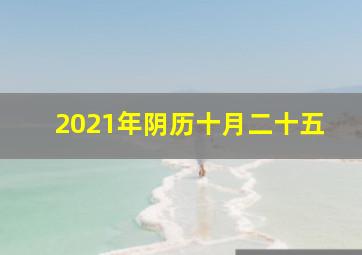 2021年阴历十月二十五